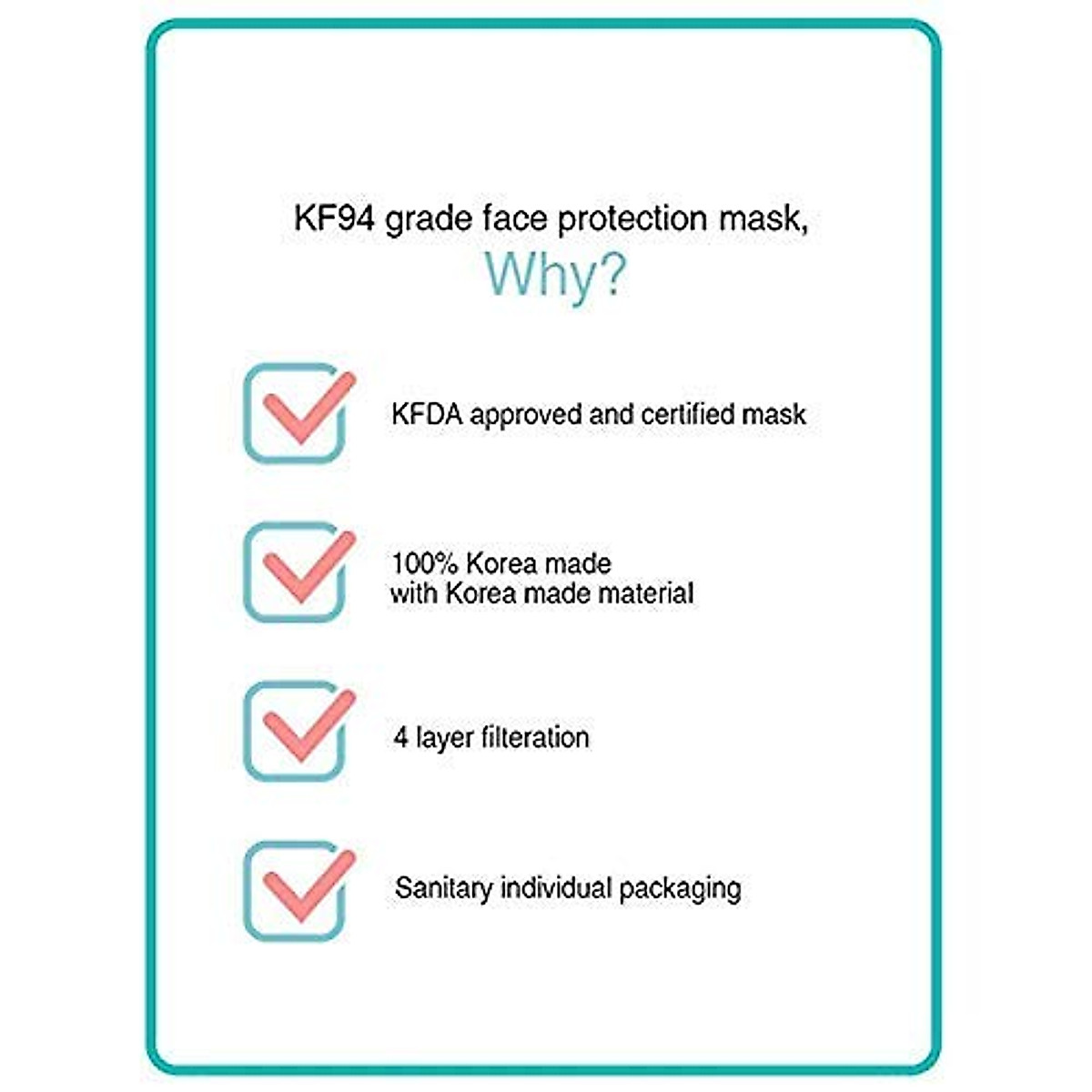 KF94 grade face protection mask,
Why?

KFDA approved and certified mask

100% Korea made
with Korea made material

4 layer filteration

Sanitary individual packaging